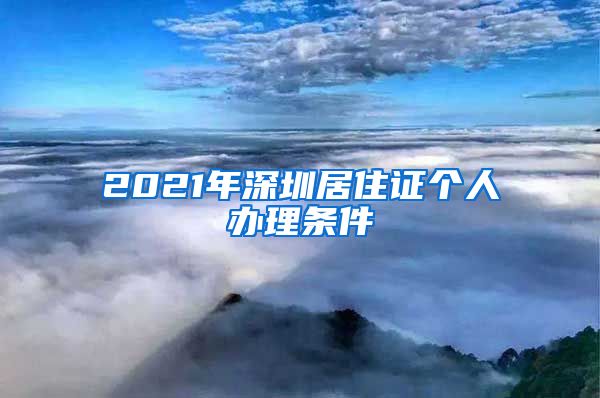 2021年深圳居住证个人办理条件